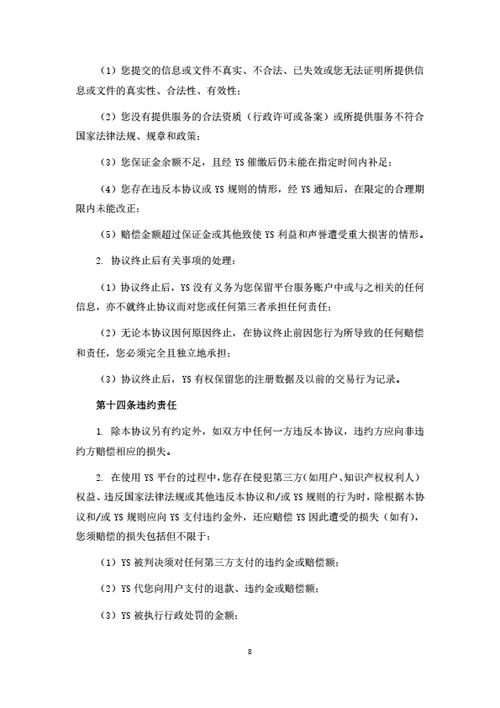 （1）您提交的信息或文件不真实、不合法、已失效或您无法证明所提供信息或文件的真实性、合法性、有效性；

（2）您没有提供服务的合法资质（行政许可或备案）或所提供服务不符合国家法律法规、规章和政策；

（3）您保证金余额不足，且经 YS 催缴后仍未能在指定时间内补足；

（4）您存在违反本协议或 YS 规则的情形，经 YS 通知后，在限定的合理期限内未能改正；

（5）赔偿金额超过保证金或其他致使 YS 利益和声誉遭受重大损害的情形。

2. 协议终止后有关事项的处理：

（1）协议终止后，YS 没有义务为您保留平台服务账户中或与之相关的任何信息，亦不就终止协议而对您或任何第三者承担任何责任；

（2）无论本协议因何原因终止，在协议终止前因您行为所导致的任何赔偿和责任，您必须完全且独立地承担；

（3）协议终止后，YS 有权保留您的注册数据及以前的交易行为记录。

第十四条违约责任

1. 除本协议另有约定外，如双方中任何一方违反本协议，违约方应向非违约方赔偿相应的损失。

2. 在使用 YS 平台的过程中，您存在侵犯第三方（如用户、知识产权权利人）权益、违反国家法律法规或其他违反本协议和/或 YS 规则的行为时，除根据本协议和/或 YS 规则应向 YS 支付违约金外，还应赔偿 YS 因此遭受的损失（如有），您须赔偿的损失包括但不限于：

（1）YS 被判决须对任何第三方支付的违约金或赔偿额；

（2）YS 代您向用户支付的退款、违约金或赔偿额；

（3）YS 被执行行政处罚的金额；

8